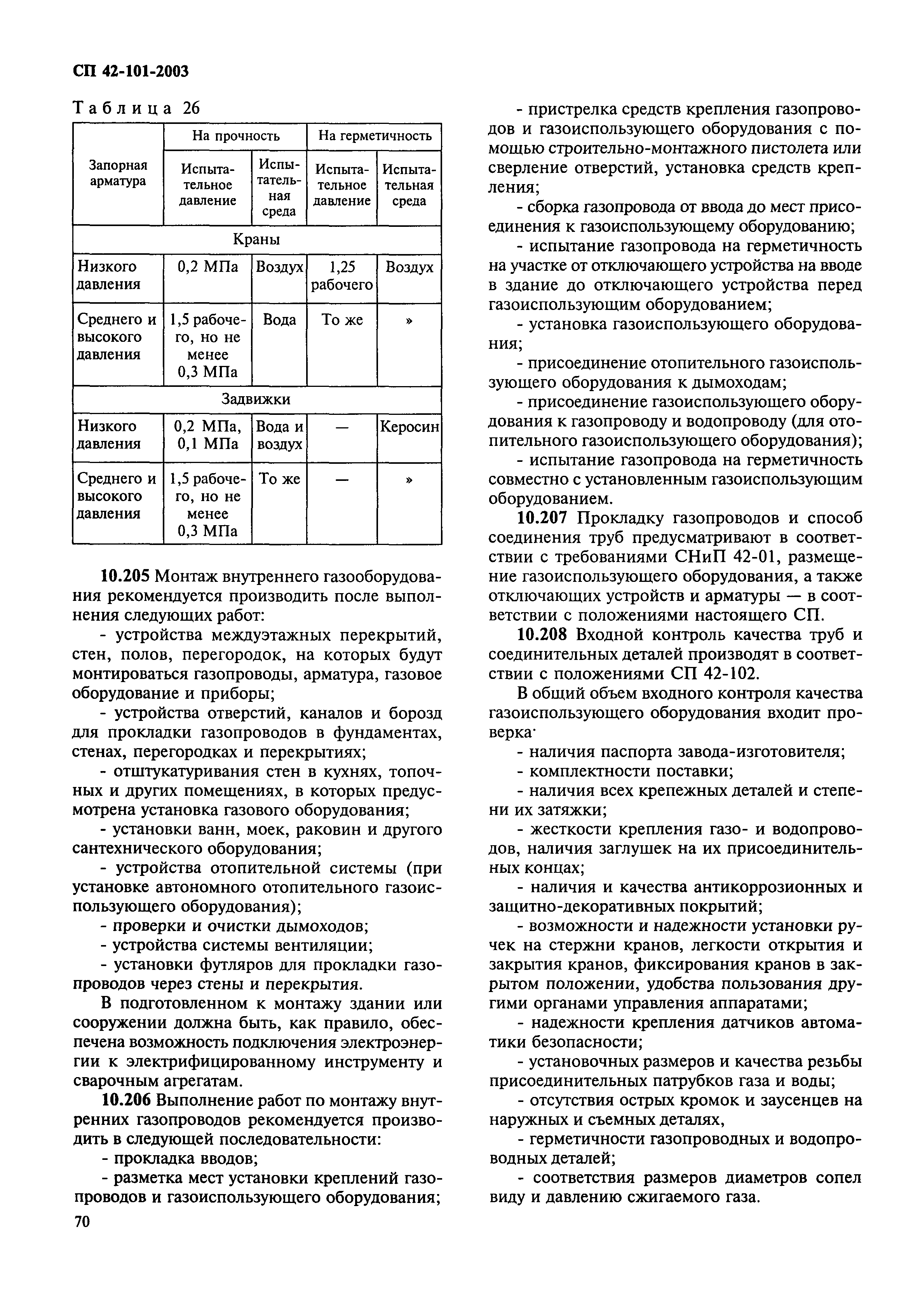 СП 42-101-2003

Таблица 26

| Запорная арматура | На прочность: Испытательное давление | На прочность: Испытательная среда | На герметичность: Испытательное давление | На герметичность: Испытательная среда |
|---|---|---|---|---|
| Краны | | | | |
| Низкого давления | 0,2 МПа | Воздух | 1,25 рабочего | Воздух |
| Среднего и высокого давления | 1,5 рабочего, но не менее 0,3 МПа | Вода | То же | » |
| Задвижки | | | | |
| Низкого давления | 0,2 МПа, 0,1 МПа | Вода и воздух | — | Керосин |
| Среднего и высокого давления | 1,5 рабочего, но не менее 0,3 МПа | То же | — | » |

10.205 Монтаж внутреннего газооборудования рекомендуется производить после выполнения следующих работ:

- устройства междуэтажных перекрытий, стен, полов, перегородок, на которых будут монтироваться газопроводы, арматура, газовое оборудование и приборы;

- устройства отверстий, каналов и борозд для прокладки газопроводов в фундаментах, стенах, перегородках и перекрытиях;

- отштукатуривания стен в кухнях, топочных и других помещениях, в которых предусмотрена установка газового оборудования;

- установки ванн, моек, раковин и другого сантехнического оборудования;

- устройства отопительной системы (при установке автономного отопительного газоиспользующего оборудования);

- проверки и очистки дымоходов;

- устройства системы вентиляции;

- установки футляров для прокладки газопроводов через стены и перекрытия.

В подготовленном к монтажу здании или сооружении должна быть, как правило, обеспечена возможность подключения электроэнергии к электрифицированному инструменту и сварочным агрегатам.

10.206 Выполнение работ по монтажу внутренних газопроводов рекомендуется производить в следующей последовательности:

- прокладка вводов;

- разметка мест установки креплений газопроводов и газоиспользующего оборудования;

- пристрелка средств крепления газопроводов и газоиспользующего оборудования с помощью строительно-монтажного пистолета или сверление отверстий, установка средств крепления;

- сборка газопровода от ввода до мест присоединения к газоиспользующему оборудованию;

- испытание газопровода на герметичность на участке от отключающего устройства на вводе в здание до отключающего устройства перед газоиспользующим оборудованием;

- установка газоиспользующего оборудования;

- присоединение отопительного газоиспользующего оборудования к дымоходам;

- присоединение газоиспользующего оборудования к газопроводу и водопроводу (для отопительного газоиспользующего оборудования);

- испытание газопровода на герметичность совместно с установленным газоиспользующим оборудованием.

10.207 Прокладку газопроводов и способ соединения труб предусматривают в соответствии с требованиями СНиП 42-01, размещение газоиспользующего оборудования, а также отключающих устройств и арматуры — в соответствии с положениями настоящего СП.

10.208 Входной контроль качества труб и соединительных деталей производят в соответствии с положениями СП 42-102.

В общий объем входного контроля качества газоиспользующего оборудования входит проверка·

- наличия паспорта завода-изготовителя;

- комплектности поставки;

- наличия всех крепежных деталей и степени их затяжки;

- жесткости крепления газо- и водопроводов, наличия заглушек на их присоединительных концах;

- наличия и качества антикоррозионных и защитно-декоративных покрытий;

- возможности и надежности установки ручек на стержни кранов, легкости открытия и закрытия кранов, фиксирования кранов в закрытом положении, удобства пользования другими органами управления аппаратами;

- надежности крепления датчиков автоматики безопасности;

- установочных размеров и качества резьбы присоединительных патрубков газа и воды;

- отсутствия острых кромок и заусенцев на наружных и съемных деталях,

- герметичности газопроводных и водопроводных деталей;

- соответствия размеров диаметров сопел виду и давлению сжигаемого газа.

70